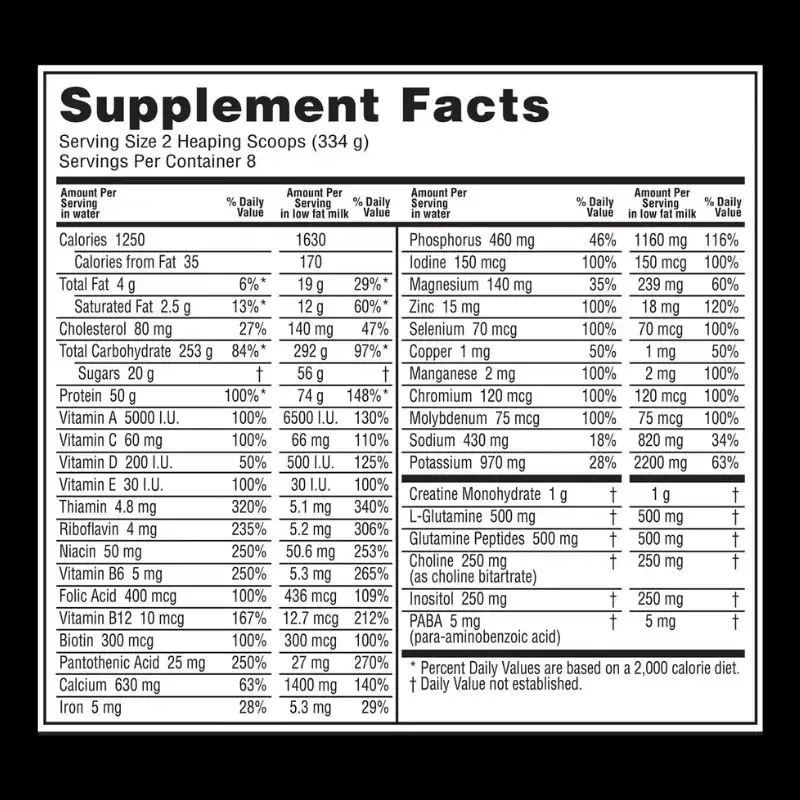 Supplement Facts
Serving Size 2 Heaping Scoops (334 g)
Servings Per Container 8

| Amount Per Serving in water | % Daily Value | Amount Per Serving in low fat milk | % Daily Value |
|---|---|---|---|
| Calories 1250 | | 1630 | |
| Calories from Fat 35 | | 170 | |
| Total Fat 4 g | 6%* | 19 g | 29%* |
| Saturated Fat 2.5 g | 13%* | 12 g | 60%* |
| Cholesterol 80 mg | 27% | 140 mg | 47% |
| Total Carbohydrate 253 g | 84%* | 292 g | 97%* |
| Sugars 20 g | † | 56 g | † |
| Protein 50 g | 100%* | 74 g | 148%* |
| Vitamin A 5000 I.U. | 100% | 6500 I.U. | 130% |
| Vitamin C 60 mg | 100% | 66 mg | 110% |
| Vitamin D 200 I.U. | 50% | 500 I.U. | 125% |
| Vitamin E 30 I.U. | 100% | 30 I.U. | 100% |
| Thiamin 4.8 mg | 320% | 5.1 mg | 340% |
| Riboflavin 4 mg | 235% | 5.2 mg | 306% |
| Niacin 50 mg | 250% | 50.6 mg | 253% |
| Vitamin B6 5 mg | 250% | 5.3 mg | 265% |
| Folic Acid 400 mcg | 100% | 436 mcg | 109% |
| Vitamin B12 10 mcg | 167% | 12.7 mcg | 212% |
| Biotin 300 mcg | 100% | 300 mcg | 100% |
| Pantothenic Acid 25 mg | 250% | 27 mg | 270% |
| Calcium 630 mg | 63% | 1400 mg | 140% |
| Iron 5 mg | 28% | 5.3 mg | 29% |

| Amount Per Serving in water | % Daily Value | Amount Per Serving in low fat milk | % Daily Value |
|---|---|---|---|
| Phosphorus 460 mg | 46% | 1160 mg | 116% |
| Iodine 150 mcg | 100% | 150 mcg | 100% |
| Magnesium 140 mg | 35% | 239 mg | 60% |
| Zinc 15 mg | 100% | 18 mg | 120% |
| Selenium 70 mcg | 100% | 70 mcg | 100% |
| Copper 1 mg | 50% | 1 mg | 50% |
| Manganese 2 mg | 100% | 2 mg | 100% |
| Chromium 120 mcg | 100% | 120 mcg | 100% |
| Molybdenum 75 mcg | 100% | 75 mcg | 100% |
| Sodium 430 mg | 18% | 820 mg | 34% |
| Potassium 970 mg | 28% | 2200 mg | 63% |
| Creatine Monohydrate 1 g | † | 1 g | † |
| L-Glutamine 500 mg | † | 500 mg | † |
| Glutamine Peptides 500 mg | † | 500 mg | † |
| Choline 250 mg (as choline bitartrate) | † | 250 mg | † |
| Inositol 250 mg | † | 250 mg | † |
| PABA 5 mg (para-aminobenzoic acid) | † | 5 mg | † |

* Percent Daily Values are based on a 2,000 calorie diet.
† Daily Value not established.